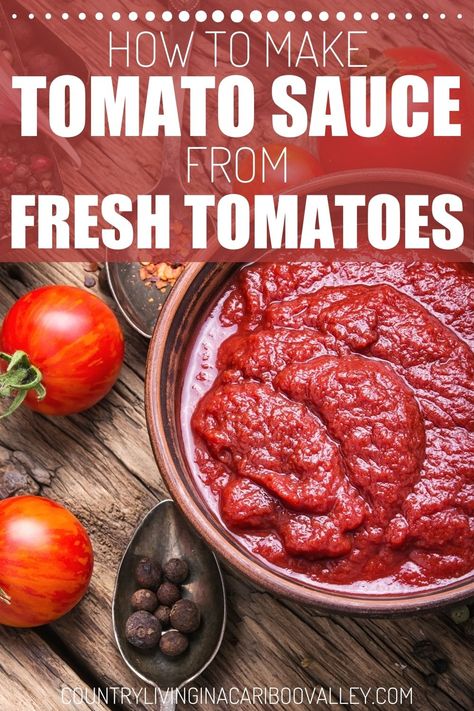 HOW TO MAKE
TOMATO SAUCE
FROM
FRESH TOMATOES

COUNTRYLIVINGINACARIBOOVALLEY.COM